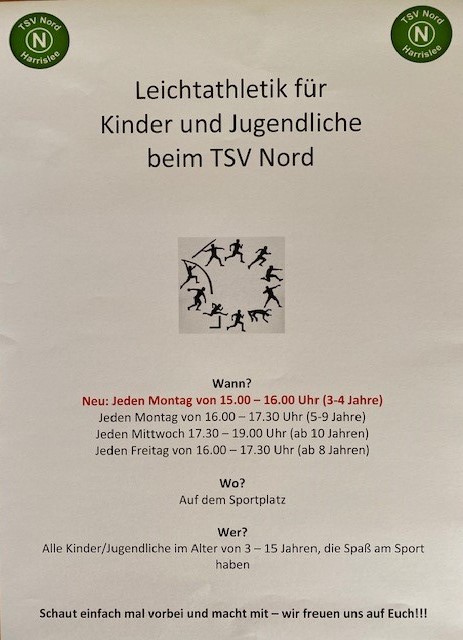 TSV Nord
N
Harrislee

TSV Nord
N
Harrislee

Leichtathletik für
Kinder und Jugendliche
beim TSV Nord

Wann?
Neu: Jeden Montag von 15.00 – 16.00 Uhr (3-4 Jahre)
Jeden Montag von 16.00 – 17.30 Uhr (5-9 Jahre)
Jeden Mittwoch 17.30 – 19.00 Uhr (ab 10 Jahren)
Jeden Freitag von 16.00 – 17.30 Uhr (ab 8 Jahren)

Wo?
Auf dem Sportplatz

Wer?
Alle Kinder/Jugendliche im Alter von 3 – 15 Jahren, die Spaß am Sport haben

Schaut einfach mal vorbei und macht mit – wir freuen uns auf Euch!!!